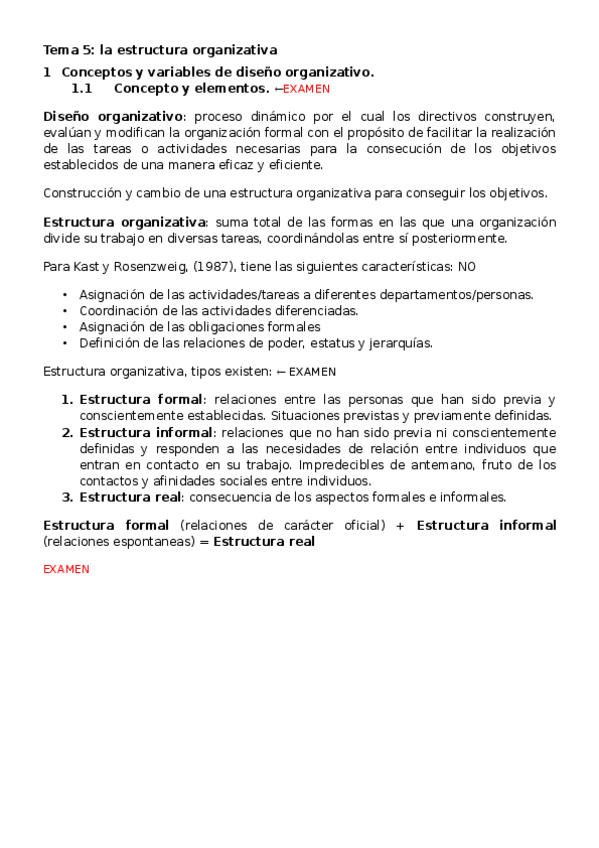 Tema 5: la estructura organizativa

1 Conceptos y variables de diseño organizativo.

1.1 Concepto y elementos. ←EXAMEN

Diseño organizativo: proceso dinámico por el cual los directivos construyen, evalúan y modifican la organización formal con el propósito de facilitar la realización de las tareas o actividades necesarias para la consecución de los objetivos establecidos de una manera eficaz y eficiente.

Construcción y cambio de una estructura organizativa para conseguir los objetivos.

Estructura organizativa: suma total de las formas en las que una organización divide su trabajo en diversas tareas, coordinándolas entre sí posteriormente.

Para Kast y Rosenzweig, (1987), tiene las siguientes características: NO

• Asignación de las actividades/tareas a diferentes departamentos/personas.
• Coordinación de las actividades diferenciadas.
• Asignación de las obligaciones formales
• Definición de las relaciones de poder, estatus y jerarquías.

Estructura organizativa, tipos existen: ← EXAMEN

1. Estructura formal: relaciones entre las personas que han sido previa y conscientemente establecidas. Situaciones previstas y previamente definidas.
2. Estructura informal: relaciones que no han sido previa ni conscientemente definidas y responden a las necesidades de relación entre individuos que entran en contacto en su trabajo. Impredecibles de antemano, fruto de los contactos y afinidades sociales entre individuos.
3. Estructura real: consecuencia de los aspectos formales e informales.

Estructura formal (relaciones de carácter oficial) + Estructura informal (relaciones espontaneas) = Estructura real

EXAMEN